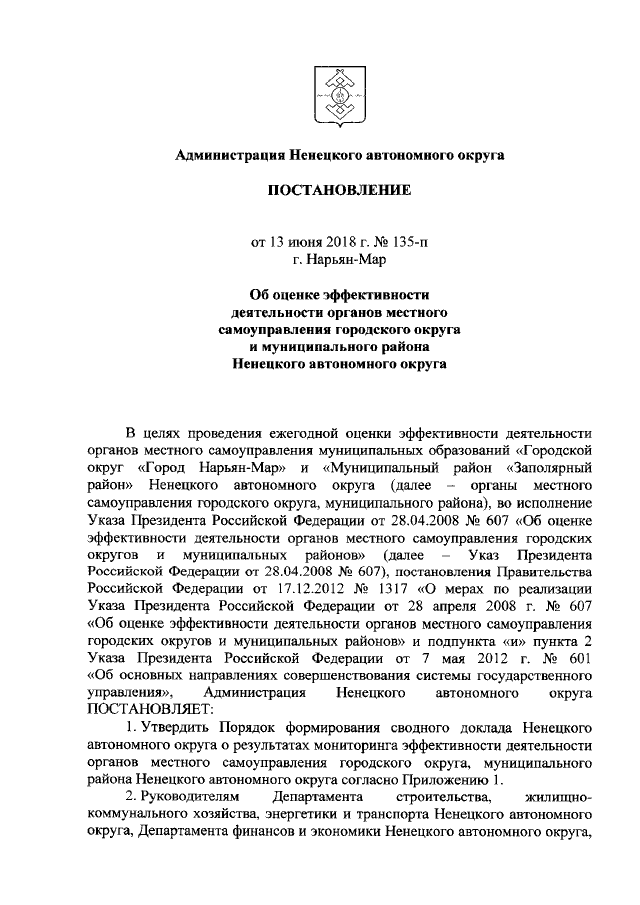 Администрация Ненецкого автономного округа

ПОСТАНОВЛЕНИЕ

от 13 июня 2018 г. № 135-п
г. Нарьян-Мар

Об оценке эффективности деятельности органов местного самоуправления городского округа и муниципального района Ненецкого автономного округа

В целях проведения ежегодной оценки эффективности деятельности органов местного самоуправления муниципальных образований «Городской округ «Город Нарьян-Мар» и «Муниципальный район «Заполярный район» Ненецкого автономного округа (далее – органы местного самоуправления городского округа, муниципального района), во исполнение Указа Президента Российской Федерации от 28.04.2008 № 607 «Об оценке эффективности деятельности органов местного самоуправления городских округов и муниципальных районов» (далее – Указ Президента Российской Федерации от 28.04.2008 № 607), постановления Правительства Российской Федерации от 17.12.2012 № 1317 «О мерах по реализации Указа Президента Российской Федерации от 28 апреля 2008 г. № 607 «Об оценке эффективности деятельности органов местного самоуправления городских округов и муниципальных районов» и подпункта «и» пункта 2 Указа Президента Российской Федерации от 7 мая 2012 г. № 601 «Об основных направлениях совершенствования системы государственного управления», Администрация Ненецкого автономного округа ПОСТАНОВЛЯЕТ:

1. Утвердить Порядок формирования сводного доклада Ненецкого автономного округа о результатах мониторинга эффективности деятельности органов местного самоуправления городского округа, муниципального района Ненецкого автономного округа согласно Приложению 1.

2. Руководителям Департамента строительства, жилищно-коммунального хозяйства, энергетики и транспорта Ненецкого автономного округа, Департамента финансов и экономики Ненецкого автономного округа,